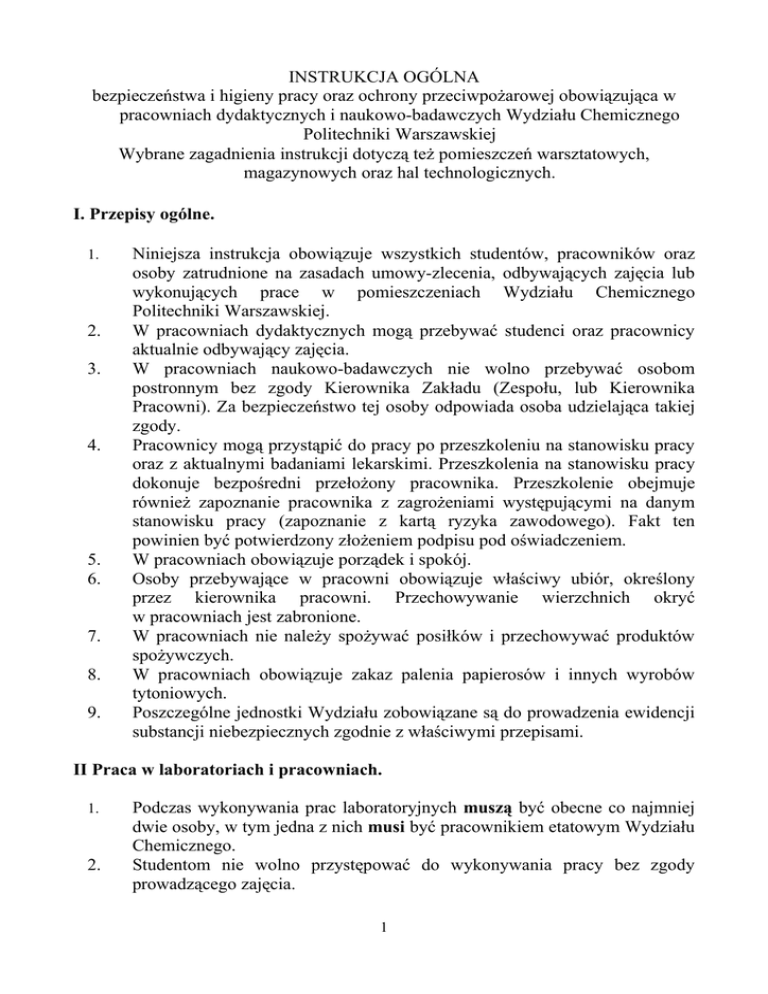 INSTRUKCJA OGÓLNA
bezpieczeństwa i higieny pracy oraz ochrony przeciwpożarowej obowiązująca w pracowniach dydaktycznych i naukowo-badawczych Wydziału Chemicznego Politechniki Warszawskiej
Wybrane zagadnienia instrukcji dotyczą też pomieszczeń warsztatowych, magazynowych oraz hal technologicznych.

I. Przepisy ogólne.

1. Niniejsza instrukcja obowiązuje wszystkich studentów, pracowników oraz osoby zatrudnione na zasadach umowy-zlecenia, odbywających zajęcia lub wykonujących prace w pomieszczeniach Wydziału Chemicznego Politechniki Warszawskiej.
2. W pracowniach dydaktycznych mogą przebywać studenci oraz pracownicy aktualnie odbywający zajęcia.
3. W pracowniach naukowo-badawczych nie wolno przebywać osobom postronnym bez zgody Kierownika Zakładu (Zespołu, lub Kierownika Pracowni). Za bezpieczeństwo tej osoby odpowiada osoba udzielająca takiej zgody.
4. Pracownicy mogą przystąpić do pracy po przeszkoleniu na stanowisku pracy oraz z aktualnymi badaniami lekarskimi. Przeszkolenia na stanowisku pracy dokonuje bezpośredni przełożony pracownika. Przeszkolenie obejmuje również zapoznanie pracownika z zagrożeniami występującymi na danym stanowisku pracy (zapoznanie z kartą ryzyka zawodowego). Fakt ten powinien być potwierdzony złożeniem podpisu pod oświadczeniem.
5. W pracowniach obowiązuje porządek i spokój.
6. Osoby przebywające w pracowni obowiązuje właściwy ubiór, określony przez kierownika pracowni. Przechowywanie wierzchnich okryć w pracowniach jest zabronione.
7. W pracowniach nie należy spożywać posiłków i przechowywać produktów spożywczych.
8. W pracowniach obowiązuje zakaz palenia papierosów i innych wyrobów tytoniowych.
9. Poszczególne jednostki Wydziału zobowiązane są do prowadzenia ewidencji substancji niebezpiecznych zgodnie z właściwymi przepisami.

II Praca w laboratoriach i pracowniach.

1. Podczas wykonywania prac laboratoryjnych muszą być obecne co najmniej dwie osoby, w tym jedna z nich musi być pracownikiem etatowym Wydziału Chemicznego.
2. Studentom nie wolno przystępować do wykonywania pracy bez zgody prowadzącego zajęcia.

1